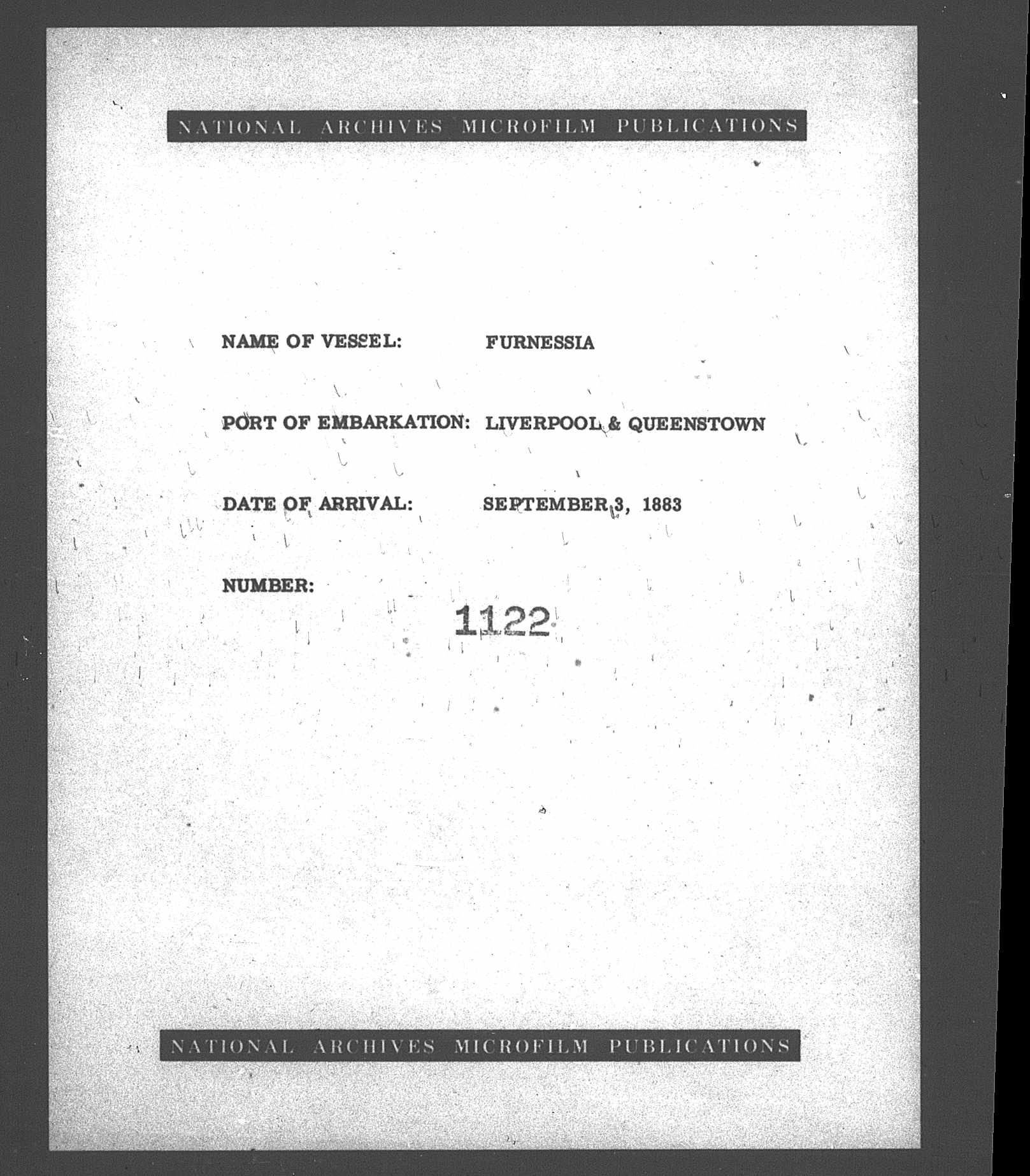 NATIONAL ARCHIVES MICROFILM PUBLICATIONS

NAME OF VESSEL: FURNESSIA

PORT OF EMBARKATION: LIVERPOOL & QUEENSTOWN

DATE OF ARRIVAL: SEPTEMBER 3, 1883

NUMBER: 1122

NATIONAL ARCHIVES MICROFILM PUBLICATIONS